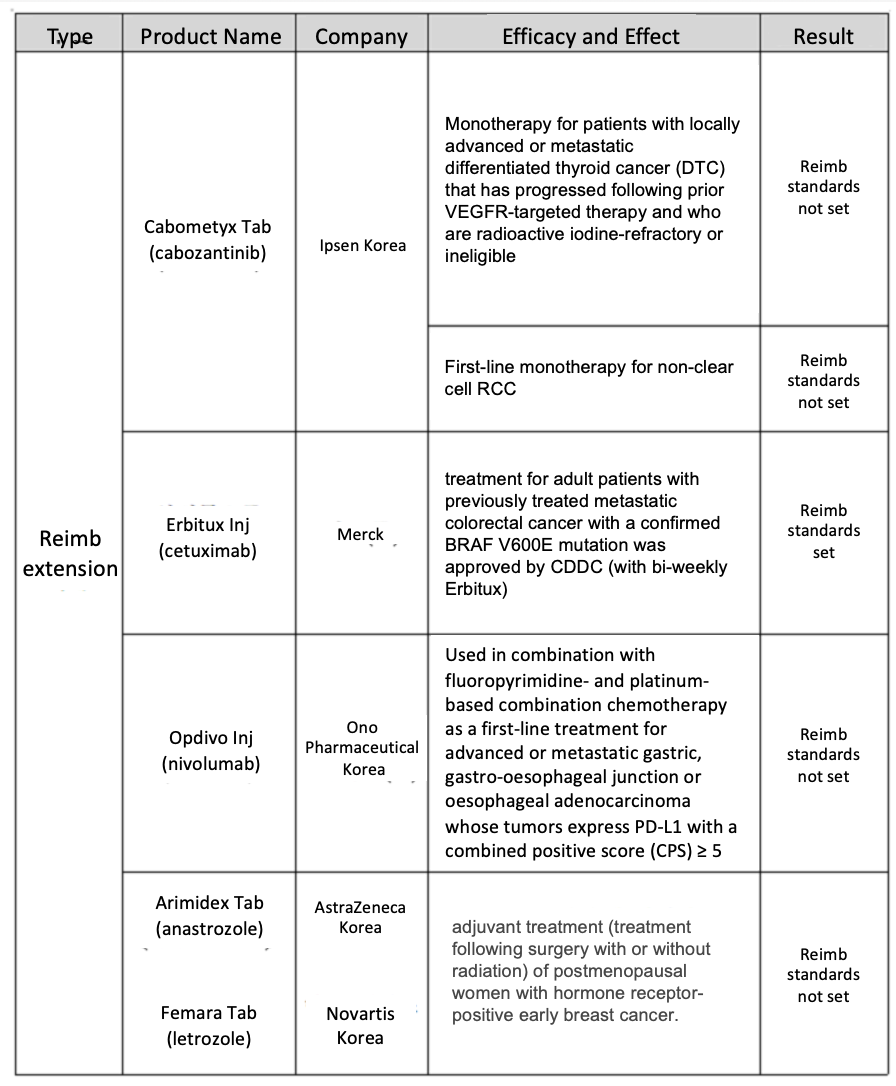 | Type | Product Name | Company | Efficacy and Effect | Result |
|---|---|---|---|---|
| Reimb extension | Cabometyx Tab (cabozantinib) | Ipsen Korea | Monotherapy for patients with locally advanced or metastatic differentiated thyroid cancer (DTC) that has progressed following prior VEGFR-targeted therapy and who are radioactive iodine-refractory or ineligible | Reimb standards not set |
| | | | First-line monotherapy for non-clear cell RCC | Reimb standards not set |
| | Erbitux Inj (cetuximab) | Merck | treatment for adult patients with previously treated metastatic colorectal cancer with a confirmed BRAF V600E mutation was approved by CDDC (with bi-weekly Erbitux) | Reimb standards set |
| | Opdivo Inj (nivolumab) | Ono Pharmaceutical Korea | Used in combination with fluoropyrimidine- and platinum-based combination chemotherapy as a first-line treatment for advanced or metastatic gastric, gastro-oesophageal junction or oesophageal adenocarcinoma whose tumors express PD-L1 with a combined positive score (CPS) ≥ 5 | Reimb standards not set |
| | Arimidex Tab (anastrozole) Femara Tab (letrozole) | AstraZeneca Korea Novartis Korea | adjuvant treatment (treatment following surgery with or without radiation) of postmenopausal women with hormone receptor-positive early breast cancer. | Reimb standards not set |